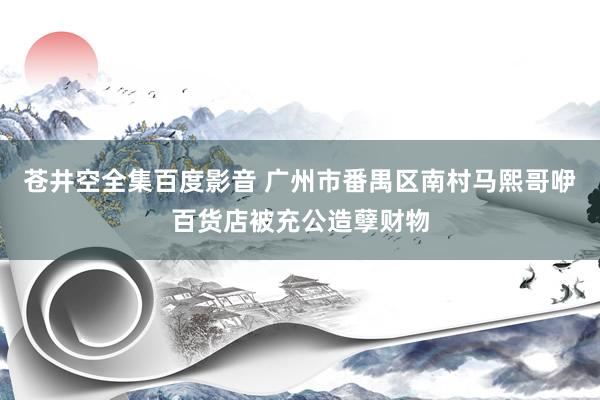 苍井空全集百度影音 广州市番禺区南村马熙哥咿百货店被充公造孽财物